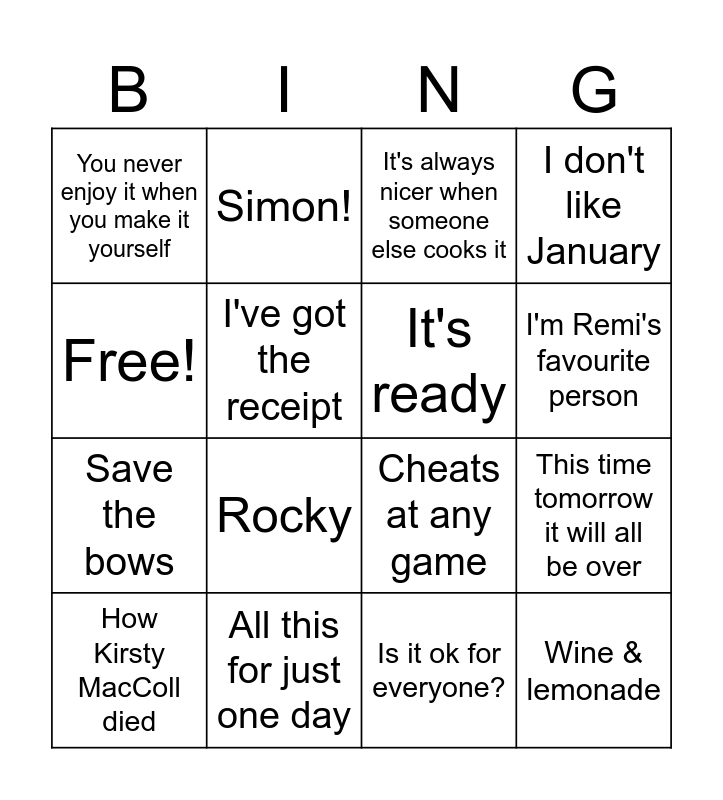 | B | I | N | G |
|---|---|---|---|
| You never enjoy it when you make it yourself | Simon! | It's always nicer when someone else cooks it | I don't like January |
| Free! | I've got the receipt | It's ready | I'm Remi's favourite person |
| Save the bows | Rocky | Cheats at any game | This time tomorrow it will all be over |
| How Kirsty MacColl died | All this for just one day | Is it ok for everyone? | Wine & lemonade |